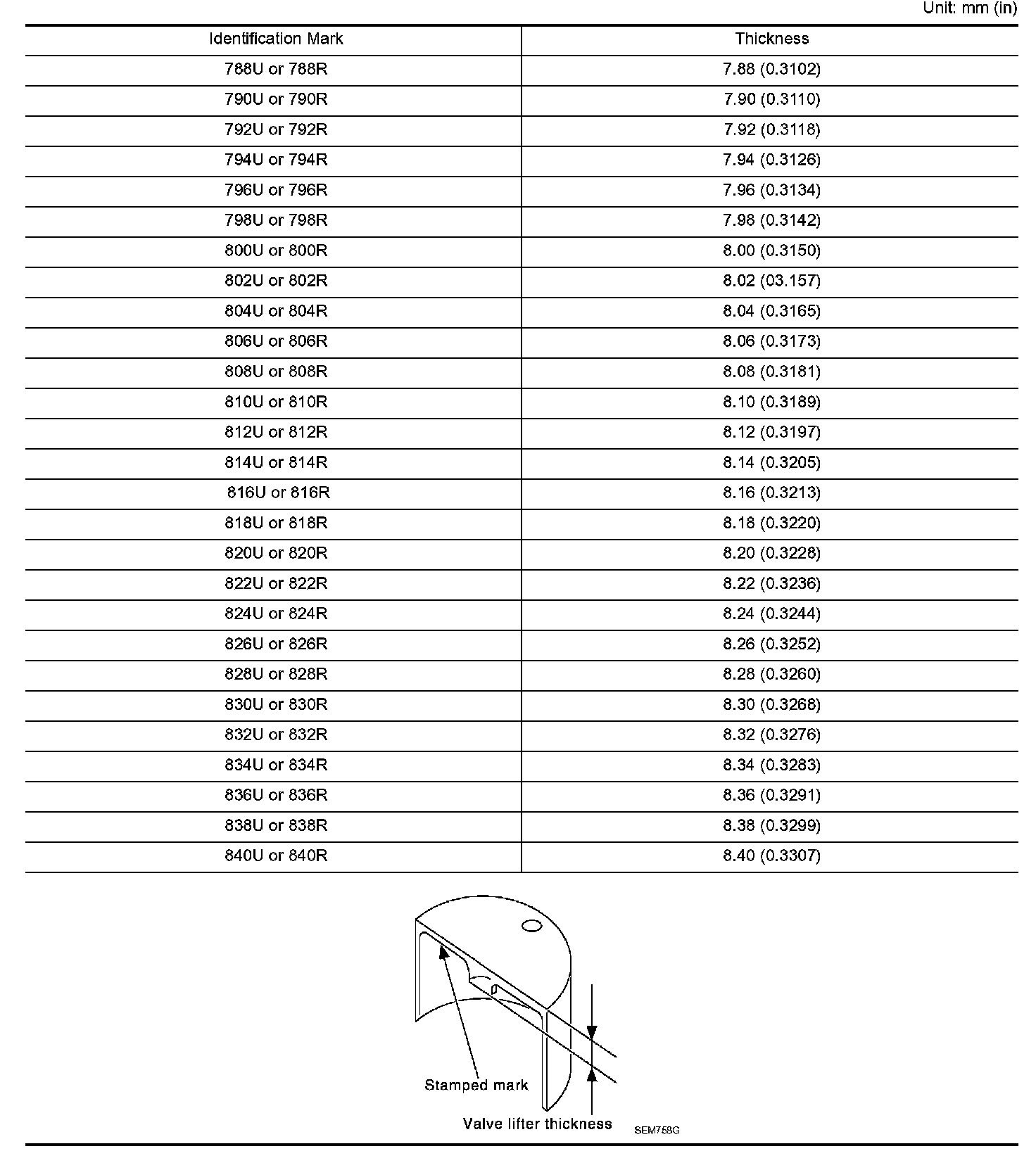 Unit: mm (in)

| Identification Mark | Thickness |
|---|---|
| 788U or 788R | 7.88 (0.3102) |
| 790U or 790R | 7.90 (0.3110) |
| 792U or 792R | 7.92 (0.3118) |
| 794U or 794R | 7.94 (0.3126) |
| 796U or 796R | 7.96 (0.3134) |
| 798U or 798R | 7.98 (0.3142) |
| 800U or 800R | 8.00 (0.3150) |
| 802U or 802R | 8.02 (03.157) |
| 804U or 804R | 8.04 (0.3165) |
| 806U or 806R | 8.06 (0.3173) |
| 808U or 808R | 8.08 (0.3181) |
| 810U or 810R | 8.10 (0.3189) |
| 812U or 812R | 8.12 (0.3197) |
| 814U or 814R | 8.14 (0.3205) |
| 816U or 816R | 8.16 (0.3213) |
| 818U or 818R | 8.18 (0.3220) |
| 820U or 820R | 8.20 (0.3228) |
| 822U or 822R | 8.22 (0.3236) |
| 824U or 824R | 8.24 (0.3244) |
| 826U or 826R | 8.26 (0.3252) |
| 828U or 828R | 8.28 (0.3260) |
| 830U or 830R | 8.30 (0.3268) |
| 832U or 832R | 8.32 (0.3276) |
| 834U or 834R | 8.34 (0.3283) |
| 836U or 836R | 8.36 (0.3291) |
| 838U or 838R | 8.38 (0.3299) |
| 840U or 840R | 8.40 (0.3307) |

Stamped mark
Valve lifter thickness
SEM758G